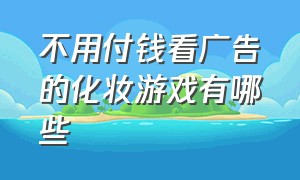 不用付钱看广告的化妆游戏有哪些